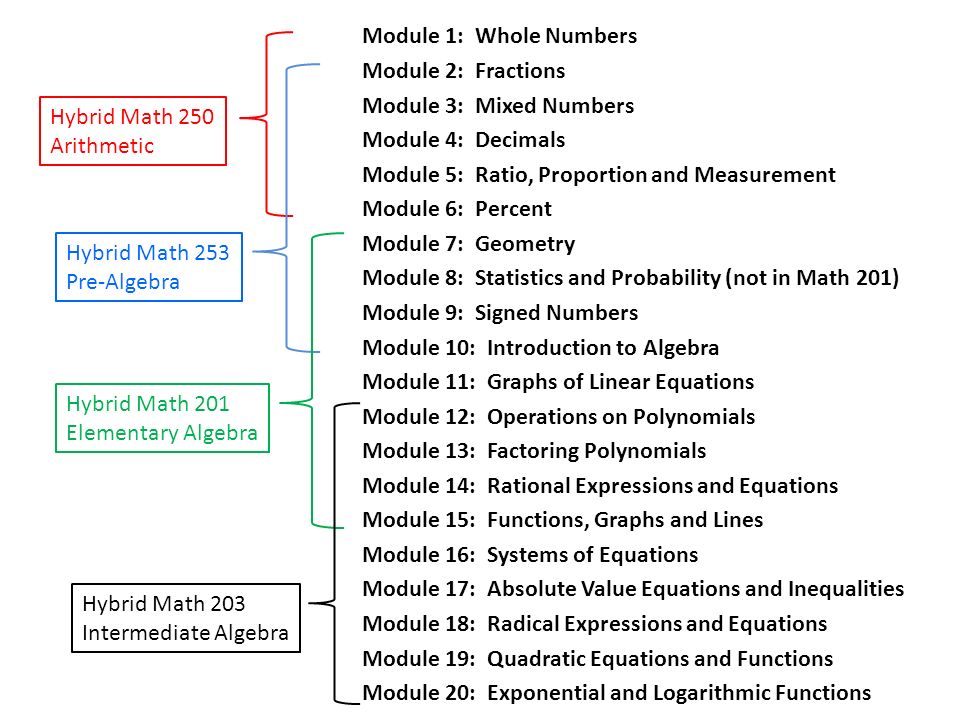 Hybrid Math 250
Arithmetic

Hybrid Math 253
Pre-Algebra

Hybrid Math 201
Elementary Algebra

Hybrid Math 203
Intermediate Algebra

Module 1: Whole Numbers
Module 2: Fractions
Module 3: Mixed Numbers
Module 4: Decimals
Module 5: Ratio, Proportion and Measurement
Module 6: Percent
Module 7: Geometry
Module 8: Statistics and Probability (not in Math 201)
Module 9: Signed Numbers
Module 10: Introduction to Algebra
Module 11: Graphs of Linear Equations
Module 12: Operations on Polynomials
Module 13: Factoring Polynomials
Module 14: Rational Expressions and Equations
Module 15: Functions, Graphs and Lines
Module 16: Systems of Equations
Module 17: Absolute Value Equations and Inequalities
Module 18: Radical Expressions and Equations
Module 19: Quadratic Equations and Functions
Module 20: Exponential and Logarithmic Functions